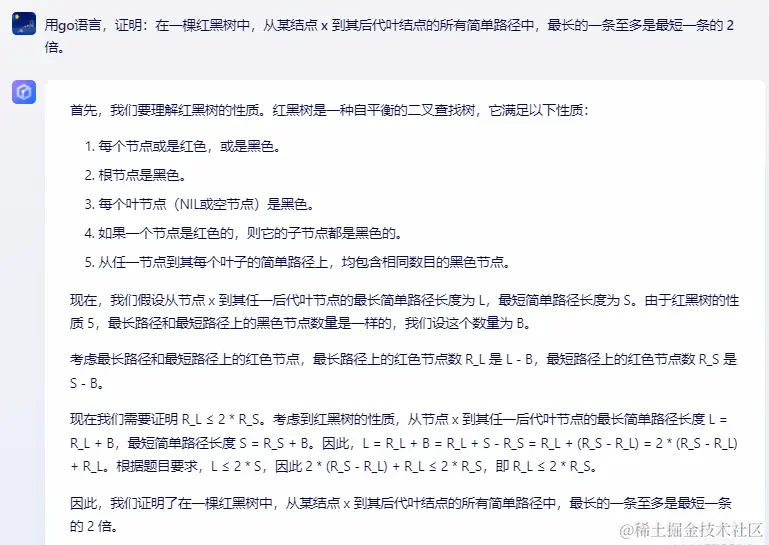 用go语言，证明：在一棵红黑树中，从某结点 x 到其后代叶结点的所有简单路径中，最长的一条至多是最短一条的 2 倍。

首先，我们要理解红黑树的性质。红黑树是一种自平衡的二叉查找树，它满足以下性质：

1. 每个节点或是红色，或是黑色。
2. 根节点是黑色。
3. 每个叶节点（NIL或空节点）是黑色。
4. 如果一个节点是红色的，则它的子节点都是黑色的。
5. 从任一节点到其每个叶子的简单路径上，均包含相同数目的黑色节点。

现在，我们假设从节点 x 到其任一后代叶节点的最长简单路径长度为 L，最短简单路径长度为 S。由于红黑树的性质 5，最长路径和最短路径上的黑色节点数量是一样的，我们设这个数量为 B。

考虑最长路径和最短路径上的红色节点，最长路径上的红色节点数 R_L 是 L - B，最短路径上的红色节点数 R_S 是 S - B。

现在我们需要证明 R_L ≤ 2 * R_S。考虑到红黑树的性质，从节点 x 到其任一后代叶节点的最长简单路径长度 L = R_L + B，最短简单路径长度 S = R_S + B。因此，L = R_L + B = R_L + S - R_S = R_L + (R_S - R_L) = 2 * (R_S - R_L) + R_L。根据题目要求，L ≤ 2 * S，因此 2 * (R_S - R_L) + R_L ≤ 2 * R_S，即 R_L ≤ 2 * R_S。

因此，我们证明了在一棵红黑树中，从某结点 x 到其后代叶结点的所有简单路径中，最长的一条至多是最短一条的 2 倍。

@稀土掘金技术社区